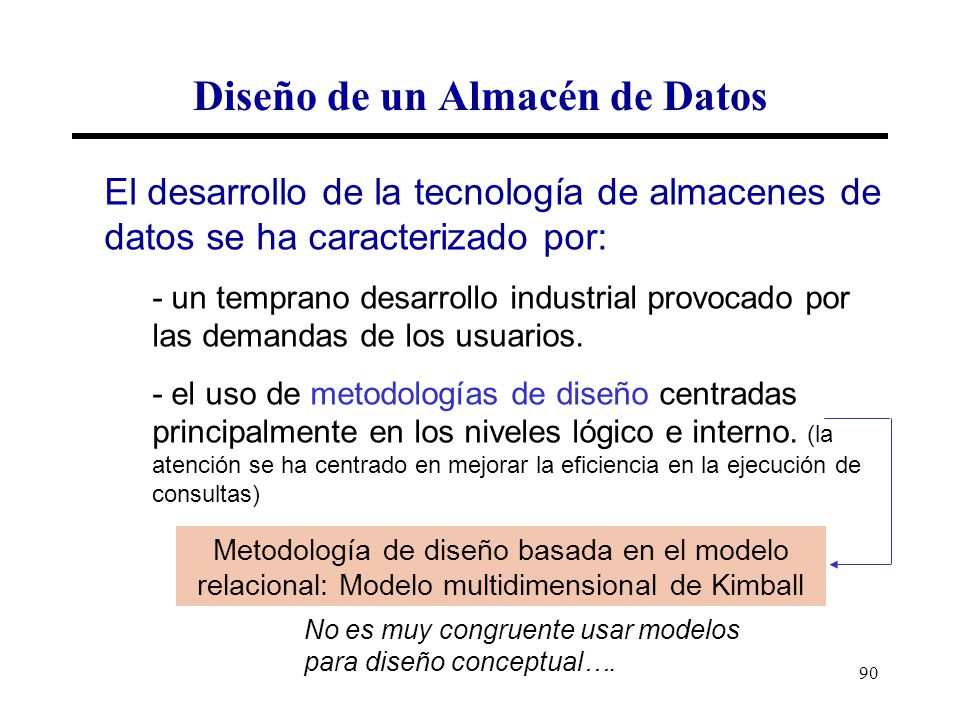 Diseño de un Almacén de Datos

El desarrollo de la tecnología de almacenes de datos se ha caracterizado por:

- un temprano desarrollo industrial provocado por las demandas de los usuarios.

- el uso de metodologías de diseño centradas principalmente en los niveles lógico e interno. (la atención se ha centrado en mejorar la eficiencia en la ejecución de consultas)

Metodología de diseño basada en el modelo relacional: Modelo multidimensional de Kimball

No es muy congruente usar modelos para diseño conceptual….

90